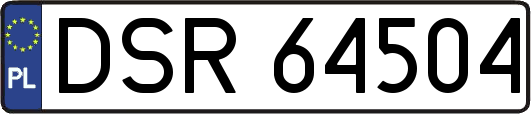 PL
DSR 64504